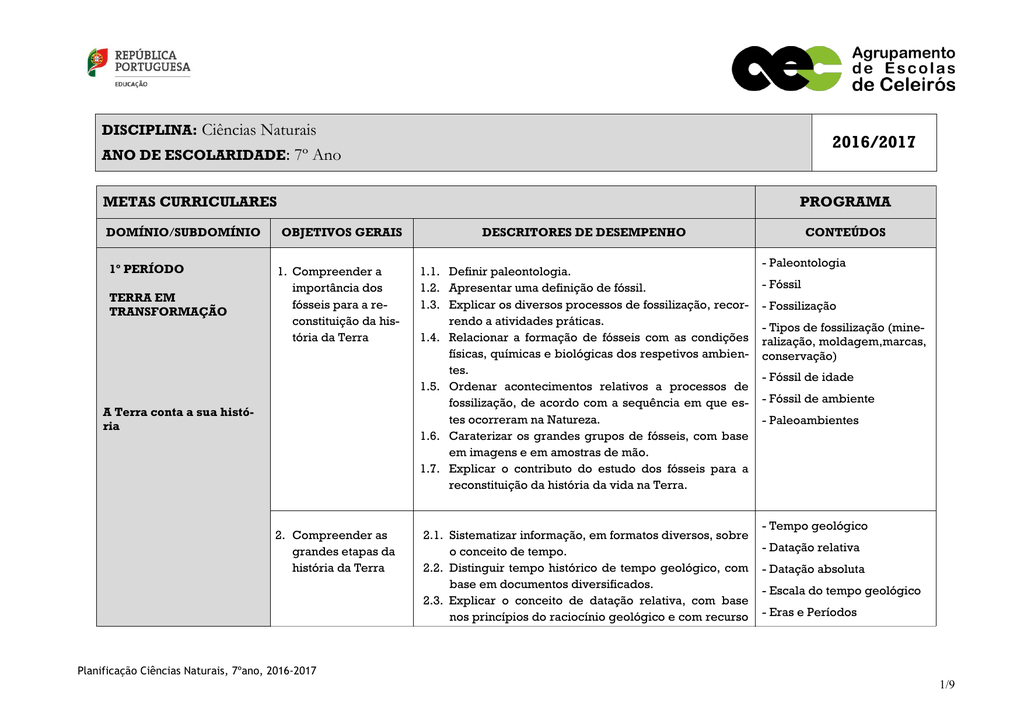 REPÚBLICA PORTUGUESA
EDUCAÇÃO

Agrupamento de Escolas de Celeirós

DISCIPLINA: Ciências Naturais
ANO DE ESCOLARIDADE: 7º Ano

2016/2017

| METAS CURRICULARES | | | PROGRAMA |
|---|---|---|---|
| DOMÍNIO/SUBDOMÍNIO | OBJETIVOS GERAIS | DESCRITORES DE DESEMPENHO | CONTEÚDOS |
| 1º PERÍODO TERRA EM TRANSFORMAÇÃO A Terra conta a sua história | 1. Compreender a importância dos fósseis para a reconstituição da história da Terra | 1.1. Definir paleontologia. 1.2. Apresentar uma definição de fóssil. 1.3. Explicar os diversos processos de fossilização, recorrendo a atividades práticas. 1.4. Relacionar a formação de fósseis com as condições físicas, químicas e biológicas dos respetivos ambientes. 1.5. Ordenar acontecimentos relativos a processos de fossilização, de acordo com a sequência em que estes ocorreram na Natureza. 1.6. Caraterizar os grandes grupos de fósseis, com base em imagens e em amostras de mão. 1.7. Explicar o contributo do estudo dos fósseis para a reconstituição da história da vida na Terra. | - Paleontologia - Fóssil - Fossilização - Tipos de fossilização (mineralização, moldagem,marcas, conservação) - Fóssil de idade - Fóssil de ambiente - Paleoambientes |
| | 2. Compreender as grandes etapas da história da Terra | 2.1. Sistematizar informação, em formatos diversos, sobre o conceito de tempo. 2.2. Distinguir tempo histórico de tempo geológico, com base em documentos diversificados. 2.3. Explicar o conceito de datação relativa, com base nos princípios do raciocínio geológico e com recurso | - Tempo geológico - Datação relativa - Datação absoluta - Escala do tempo geológico - Eras e Períodos |

Planificação Ciências Naturais, 7ºano, 2016-2017

1/9